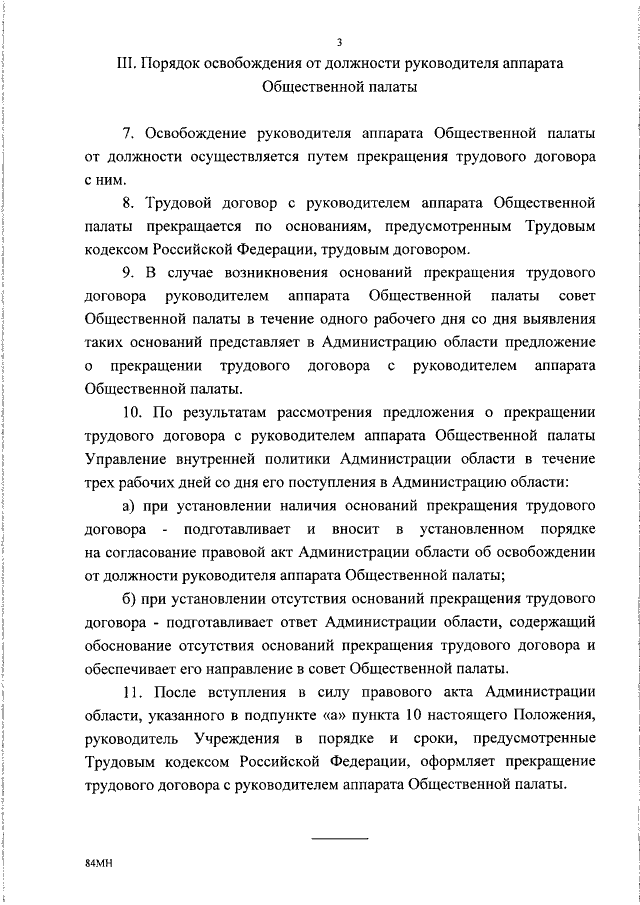 3

III. Порядок освобождения от должности руководителя аппарата Общественной палаты

7. Освобождение руководителя аппарата Общественной палаты от должности осуществляется путем прекращения трудового договора с ним.

8. Трудовой договор с руководителем аппарата Общественной палаты прекращается по основаниям, предусмотренным Трудовым кодексом Российской Федерации, трудовым договором.

9. В случае возникновения оснований прекращения трудового договора руководителем аппарата Общественной палаты совет Общественной палаты в течение одного рабочего дня со дня выявления таких оснований представляет в Администрацию области предложение о прекращении трудового договора с руководителем аппарата Общественной палаты.

10. По результатам рассмотрения предложения о прекращении трудового договора с руководителем аппарата Общественной палаты Управление внутренней политики Администрации области в течение трех рабочих дней со дня его поступления в Администрацию области:

а) при установлении наличия оснований прекращения трудового договора - подготавливает и вносит в установленном порядке на согласование правовой акт Администрации области об освобождении от должности руководителя аппарата Общественной палаты;

б) при установлении отсутствия оснований прекращения трудового договора - подготавливает ответ Администрации области, содержащий обоснование отсутствия оснований прекращения трудового договора и обеспечивает его направление в совет Общественной палаты.

11. После вступления в силу правового акта Администрации области, указанного в подпункте «а» пункта 10 настоящего Положения, руководитель Учреждения в порядке и сроки, предусмотренные Трудовым кодексом Российской Федерации, оформляет прекращение трудового договора с руководителем аппарата Общественной палаты.

84МН